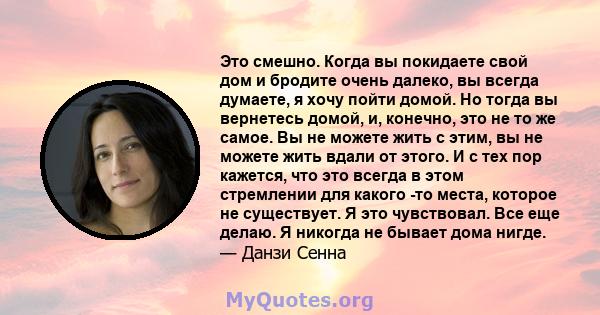 Это смешно. Когда вы покидаете свой дом и бродите очень далеко, вы всегда думаете, я хочу пойти домой. Но тогда вы вернетесь домой, и, конечно, это не то же самое. Вы не можете жить с этим, вы не можете жить вдали от этого. И с тех пор кажется, что это всегда в этом стремлении для какого -то места, которое не существует. Я это чувствовал. Все еще делаю. Я никогда не бывает дома нигде.
— Данзи Сенна

MyQuotes.org